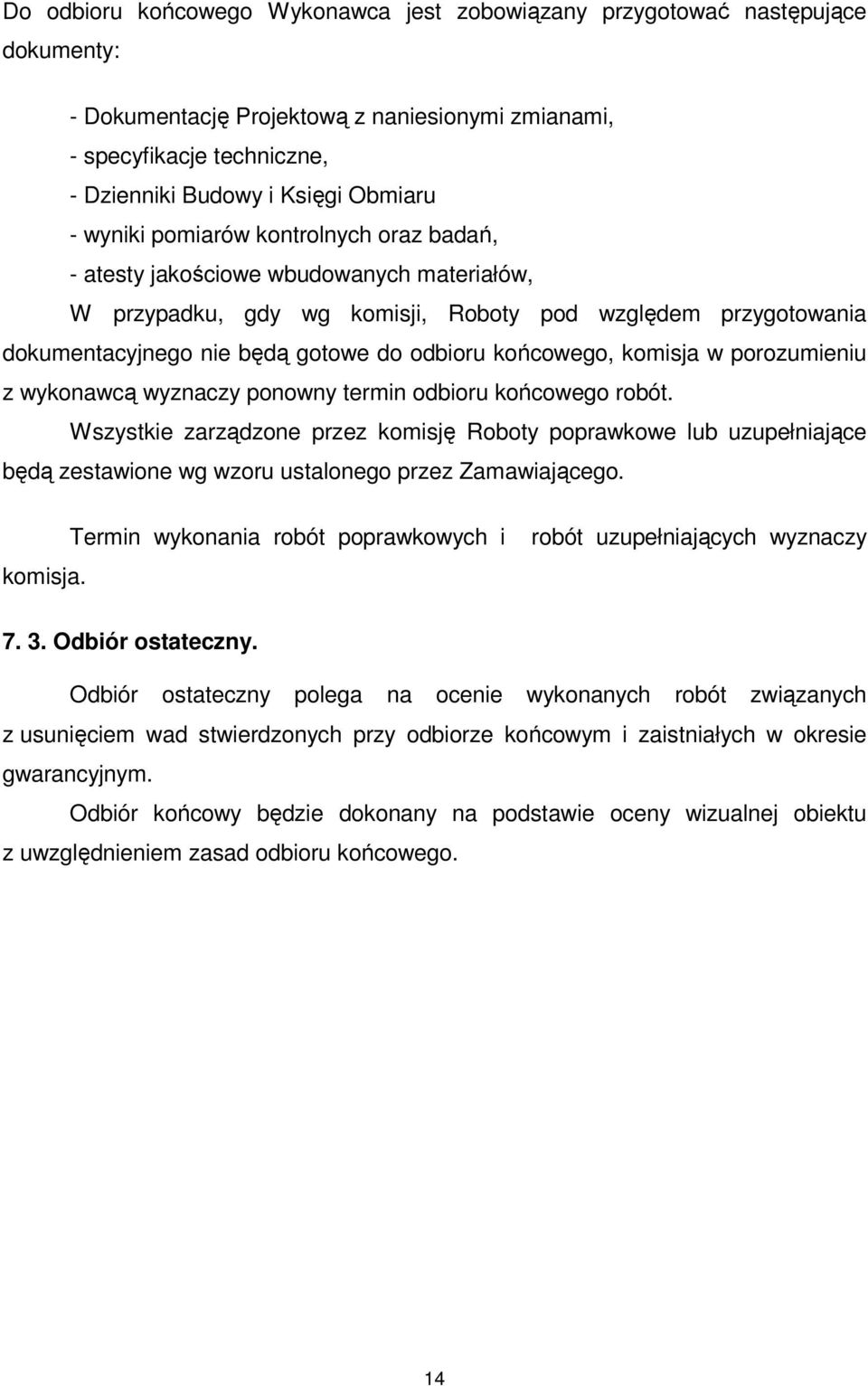 Do odbioru końcowego Wykonawca jest zobowiązany przygotować następujące dokumenty:

- Dokumentację Projektową z naniesionymi zmianami,
- specyfikacje techniczne,
- Dzienniki Budowy i Księgi Obmiaru
- wyniki pomiarów kontrolnych oraz badań,
- atesty jakościowe wbudowanych materiałów,

W przypadku, gdy wg komisji, Roboty pod względem przygotowania dokumentacyjnego nie będą gotowe do odbioru końcowego, komisja w porozumieniu z wykonawcą wyznaczy ponowny termin odbioru końcowego robót.

Wszystkie zarządzone przez komisję Roboty poprawkowe lub uzupełniające będą zestawione wg wzoru ustalonego przez Zamawiającego.

Termin wykonania robót poprawkowych i robót uzupełniających wyznaczy komisja.

7. 3. Odbiór ostateczny.

Odbiór ostateczny polega na ocenie wykonanych robót związanych z usunięciem wad stwierdzonych przy odbiorze końcowym i zaistniałych w okresie gwarancyjnym.

Odbiór końcowy będzie dokonany na podstawie oceny wizualnej obiektu z uwzględnieniem zasad odbioru końcowego.

14